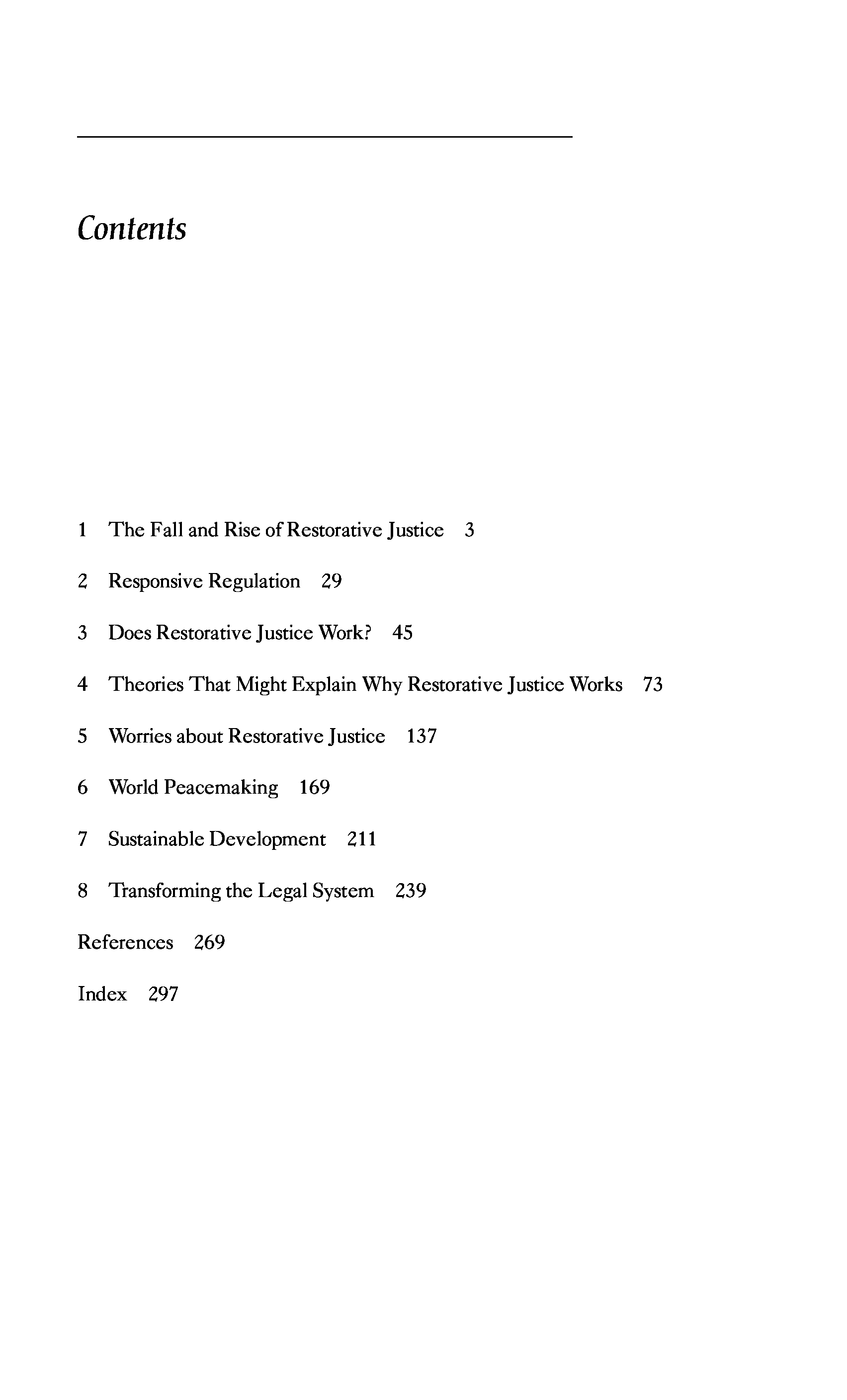 Contents

1 The Fall and Rise of Restorative Justice 3

2 Responsive Regulation 29

3 Does Restorative Justice Work? 45

4 Theories That Might Explain Why Restorative Justice Works 73

5 Worries about Restorative Justice 137

6 World Peacemaking 169

7 Sustainable Development 211

8 Transforming the Legal System 239

References 269

Index 297